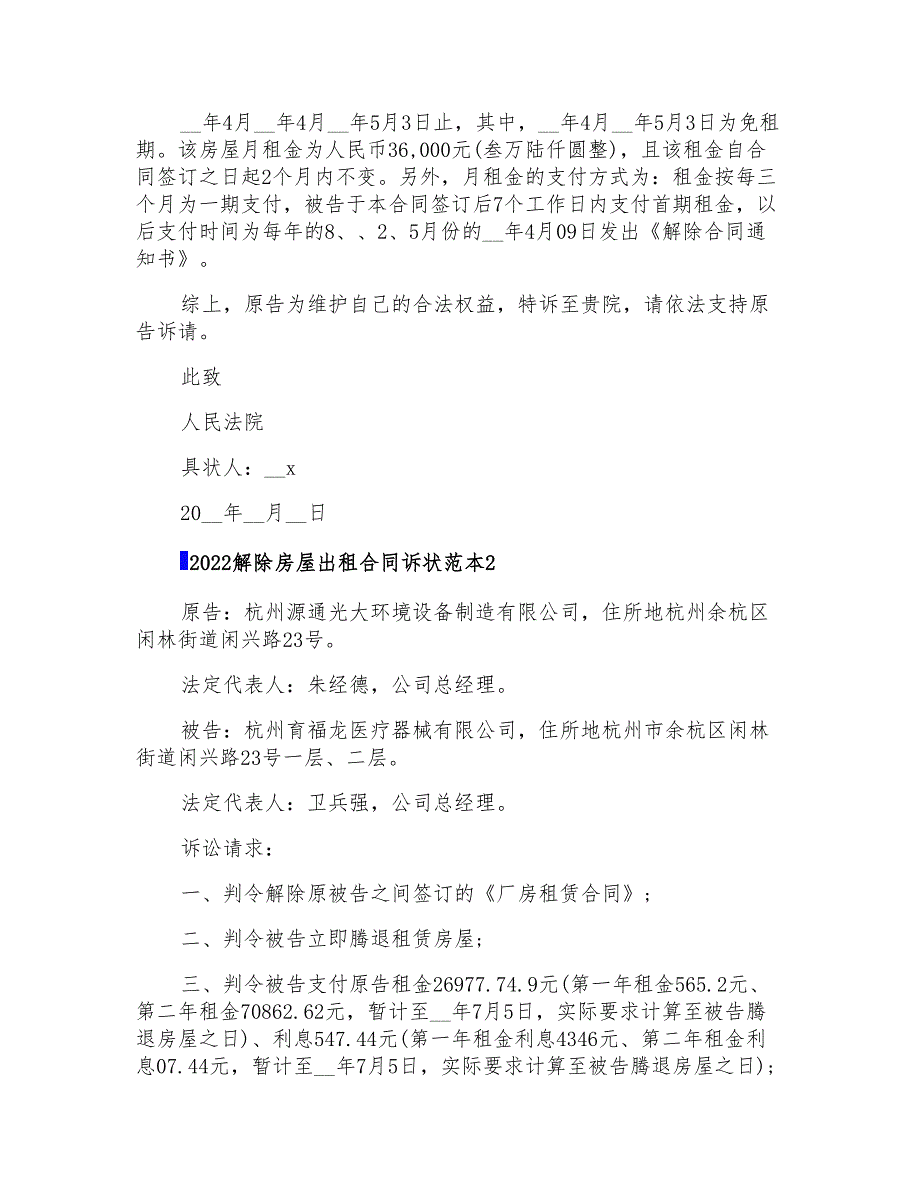 __年4月__年4月__年5月3日止，其中，__年4月__年5月3日为免租期。该房屋月租金为人民币36,000元(叁万陆仟圆整)，且该租金自合同签订之日起2个月内不变。另外，月租金的支付方式为：租金按每三个月为一期支付，被告于本合同签订后7个工作日内支付首期租金，以后支付时间为每年的8、、2、5月份的__年4月09日发出《解除合同通知书》。

综上，原告为维护自己的合法权益，特诉至贵院，请依法支持原告诉请。

此致

人民法院

具状人：__x

20__年__月__日

2022解除房屋出租合同诉状范本2

原告：杭州源通光大环境设备制造有限公司，住所地杭州余杭区闲林街道闲兴路23号。

法定代表人：朱经德，公司总经理。

被告：杭州育福龙医疗器械有限公司，住所地杭州市余杭区闲林街道闲兴路23号一层、二层。

法定代表人：卫兵强，公司总经理。

诉讼请求：

一、判令解除原被告之间签订的《厂房租赁合同》；

二、判令被告立即腾退租赁房屋；

三、判令被告支付原告租金26977.74.9元(第一年租金565.2元、第二年租金70862.62元，暂计至__年7月5日，实际要求计算至被告腾退房屋之日)、利息547.44元(第一年租金利息4346元、第二年租金利息07.44元，暂计至__年7月5日，实际要求计算至被告腾退房屋之日)；